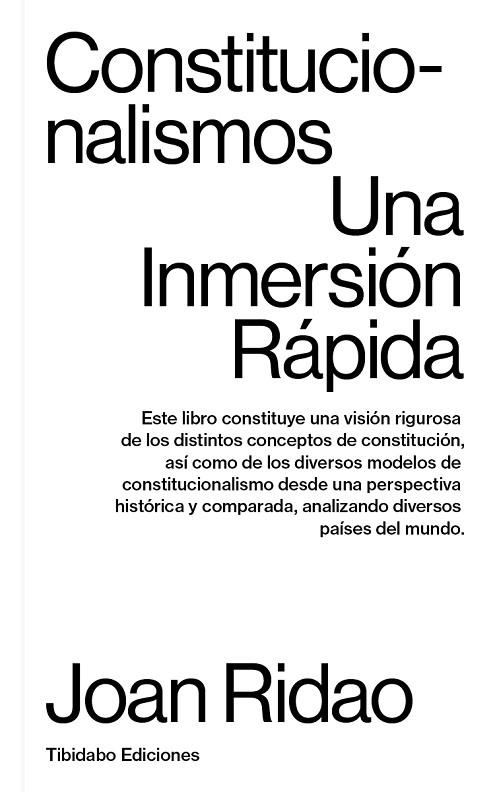 Constitucionalismos
Una Inmersión Rápida

Este libro constituye una visión rigurosa de los distintos conceptos de constitución, así como de los diversos modelos de constitucionalismo desde una perspectiva histórica y comparada, analizando diversos países del mundo.

Joan Ridao

Tibidabo Ediciones